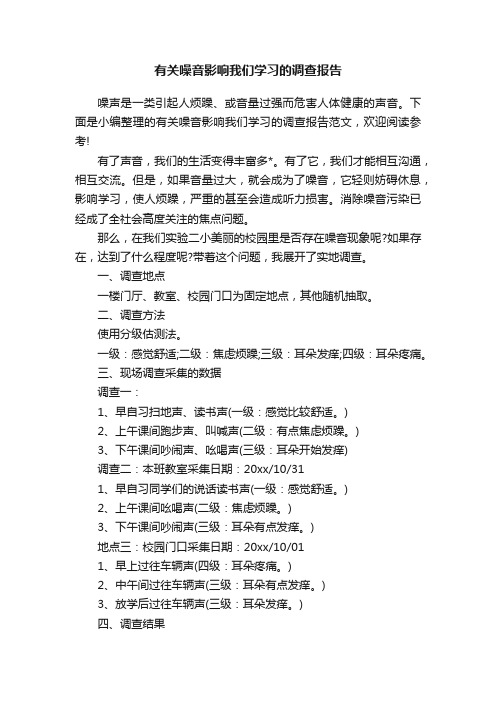 有关噪音影响我们学习的调查报告

噪声是一类引起人烦躁、或音量过强而危害人体健康的声音。下面是小编整理的有关噪音影响我们学习的调查报告范文，欢迎阅读参考!

有了声音，我们的生活变得丰富多*。有了它，我们才能相互沟通，相互交流。但是，如果音量过大，就会成为了噪音，它轻则妨碍休息，影响学习，使人烦躁，严重的甚至会造成听力损害。消除噪音污染已经成了全社会高度关注的焦点问题。

那么，在我们实验二小美丽的校园里是否存在噪音现象呢?如果存在，达到了什么程度呢?带着这个问题，我展开了实地调查。

一、调查地点

一楼门厅、教室、校园门口为固定地点，其他随机抽取。

二、调查方法

使用分级估测法。

一级：感觉舒适;二级：焦虑烦躁;三级：耳朵发痒;四级：耳朵疼痛。

三、现场调查采集的数据

调查一：

1、早自习扫地声、读书声(一级：感觉比较舒适。)

2、上午课间跑步声、叫喊声(二级：有点焦虑烦躁。)

3、下午课间吵闹声、吆喝声(三级：耳朵开始发痒)

调查二：本班教室采集日期：20xx/10/31

1、早自习同学们的说话读书声(一级：感觉舒适。)

2、上午课间吆喝声(二级：焦虑烦躁。)

3、下午课间吵闹声(三级：耳朵有点发痒。)

地点三：校园门口采集日期：20xx/10/01

1、早上过往车辆声(四级：耳朵疼痛。)

2、中午间过往车辆声(三级：耳朵有点发痒。)

3、放学后过往车辆声(三级：耳朵发痒。)

四、调查结果